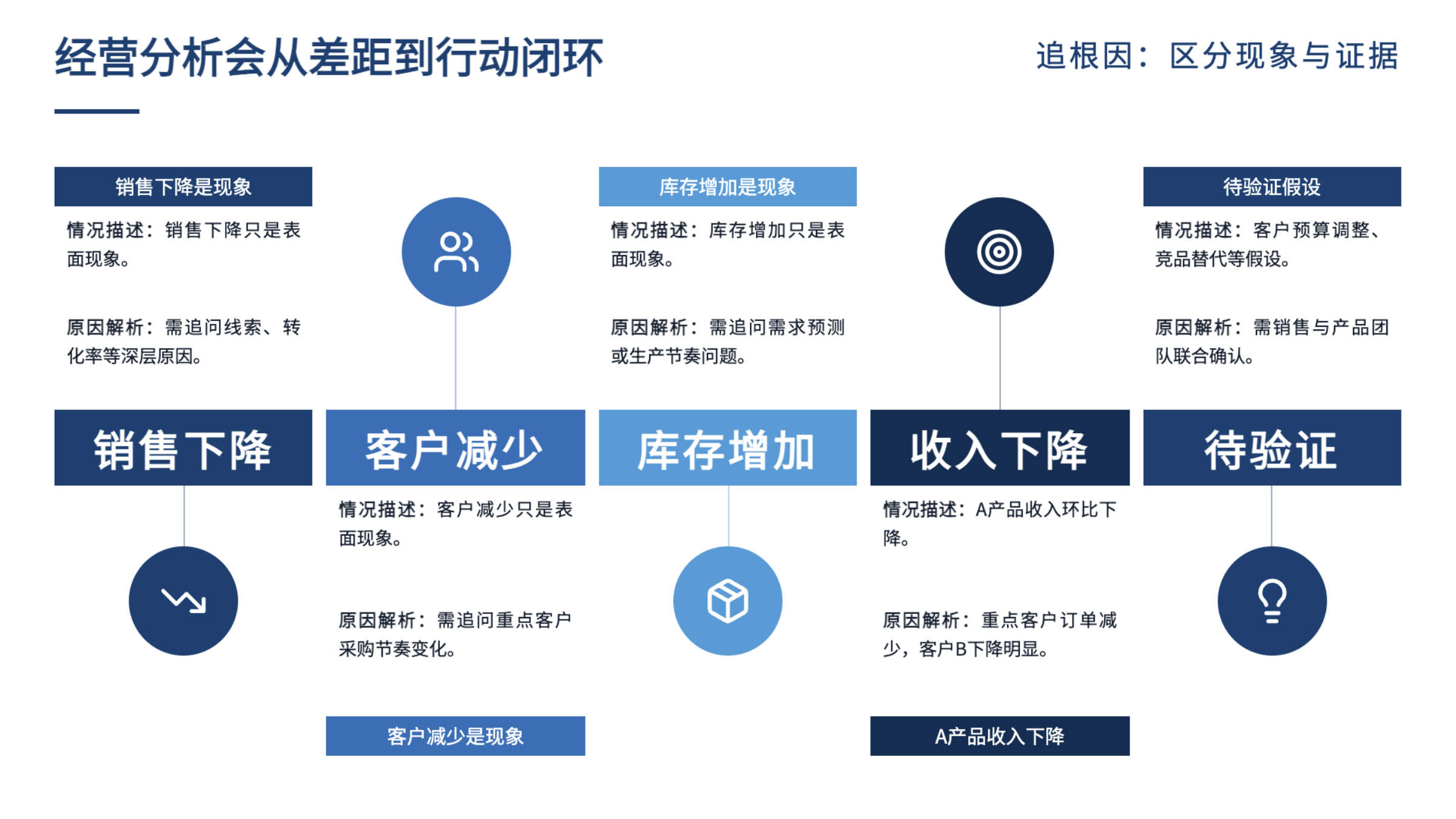 经营分析会从差距到行动闭环

追根因：区分现象与证据

销售下降是现象

情况描述：销售下降只是表面现象。

原因解析：需追问线索、转化率等深层原因。

销售下降

客户减少

情况描述：客户减少只是表面现象。

原因解析：需追问重点客户采购节奏变化。

客户减少是现象

库存增加是现象

情况描述：库存增加只是表面现象。

原因解析：需追问需求预测或生产节奏问题。

库存增加

收入下降

情况描述：A产品收入环比下降。

原因解析：重点客户订单减少，客户B下降明显。

A产品收入下降

待验证假设

情况描述：客户预算调整、竞品替代等假设。

原因解析：需销售与产品团队联合确认。

待验证